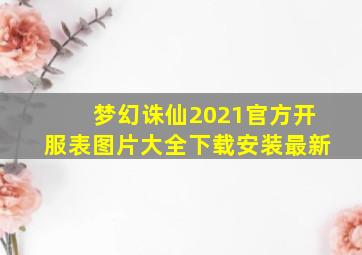 梦幻诛仙2021官方开服表图片大全下载安装最新